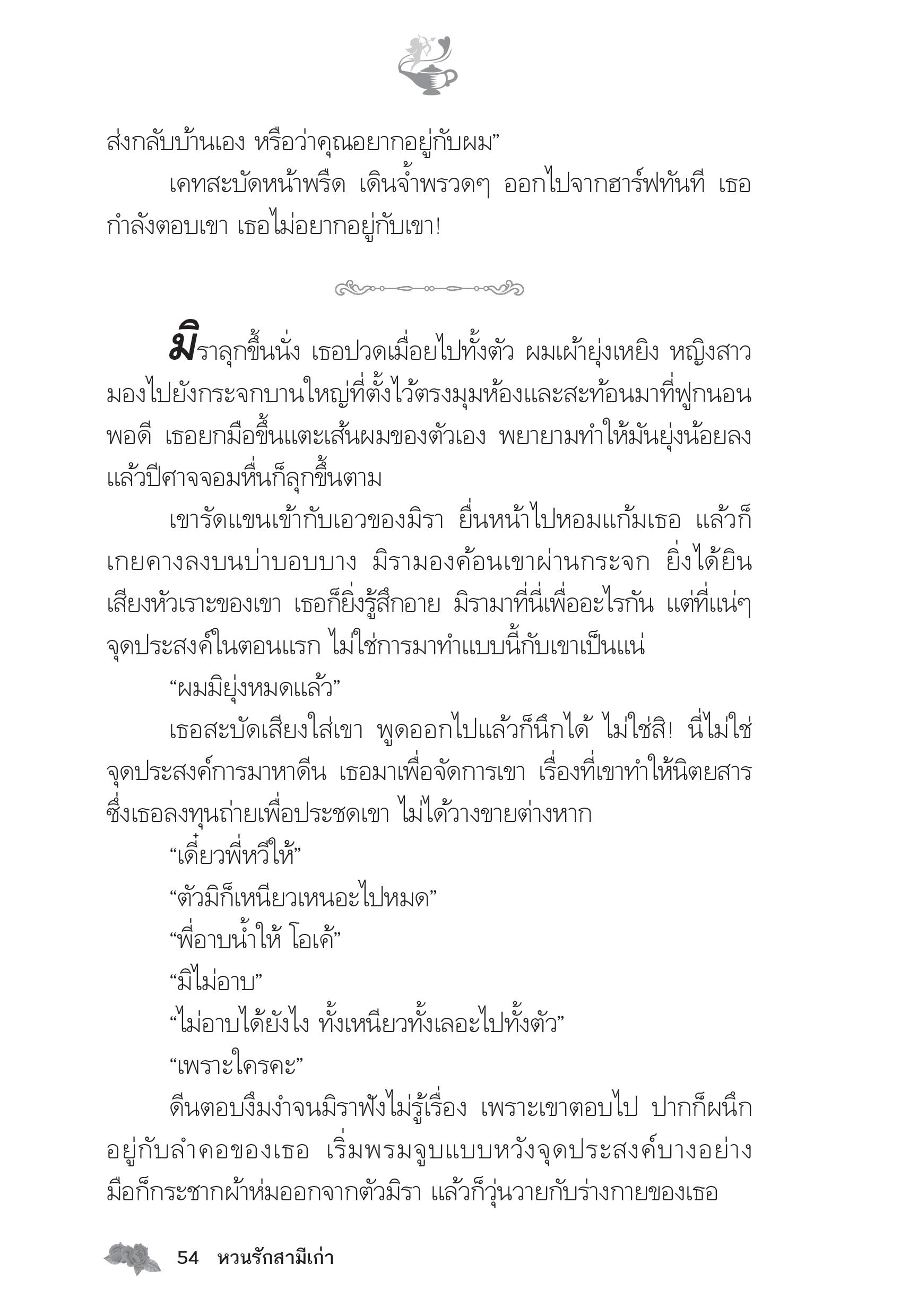 ส่งกลับบ้านเอง หรือว่าคุณอยากอยู่กับผม”

เคทสะบัดหน้าพรืด เดินจ้ำพรวดๆ ออกไปจากฮาร์ฟทันที เธอกำลังตอบเขา เธอไม่อยากอยู่กับเขา!

มิราลุกขึ้นนั่ง เธอปวดเมื่อยไปทั้งตัว ผมเผ้ายุ่งเหยิง หญิงสาวมองไปยังกระจกบานใหญ่ที่ตั้งไว้ตรงมุมห้องและสะท้อนมาที่ฟูกนอนพอดี เธอยกมือขึ้นแตะเส้นผมของตัวเอง พยายามทำให้มันยุ่งน้อยลง แล้วปีศาจจอมหื่นก็ลุกขึ้นตาม

เขารัดแขนเข้ากับเอวของมิรา ยื่นหน้าไปหอมแก้มเธอ แล้วก็เกยคางลงบนบ่าบอบบาง มิรามองค้อนเขาผ่านกระจก ยิ่งได้ยินเสียงหัวเราะของเขา เธอก็ยิ่งรู้สึกอาย มิรามาที่นี่เพื่ออะไรกัน แต่ที่แน่ๆ จุดประสงค์ในตอนแรก ไม่ใช่การมาทำแบบนี้กับเขาเป็นแน่

“ผมมิยุ่งหมดแล้ว”

เธอสะบัดเสียงใส่เขา พูดออกไปแล้วก็นึกได้ ไม่ใช่สิ! นี่ไม่ใช่จุดประสงค์การมาหาดีน เธอมาเพื่อจัดการเขา เรื่องที่เขาทำให้นิตยสารซึ่งเธอลงทุนถ่ายเพื่อประชดเขา ไม่ได้วางขายต่างหาก

“เดี๋ยวพี่หวีให้”

“ตัวมิก็เหนียวเหนอะไปหมด”

“พี่อาบน้ำให้ โอเค้”

“มิไม่อาบ”

“ไม่อาบได้ยังไง ทั้งเหนียวทั้งเลอะไปทั้งตัว”

“เพราะใครคะ”

ดีนตอบงึมงำจนมิราฟังไม่รู้เรื่อง เพราะเขาตอบไป ปากก็ผนึกอยู่กับลำคอของเธอ เริ่มพรมจูบแบบหวังจุดประสงค์บางอย่าง มือก็กระชากผ้าห่มออกจากตัวมิรา แล้วก็วุ่นวายกับร่างกายของเธอ

54 หวนรักสามีเก่า